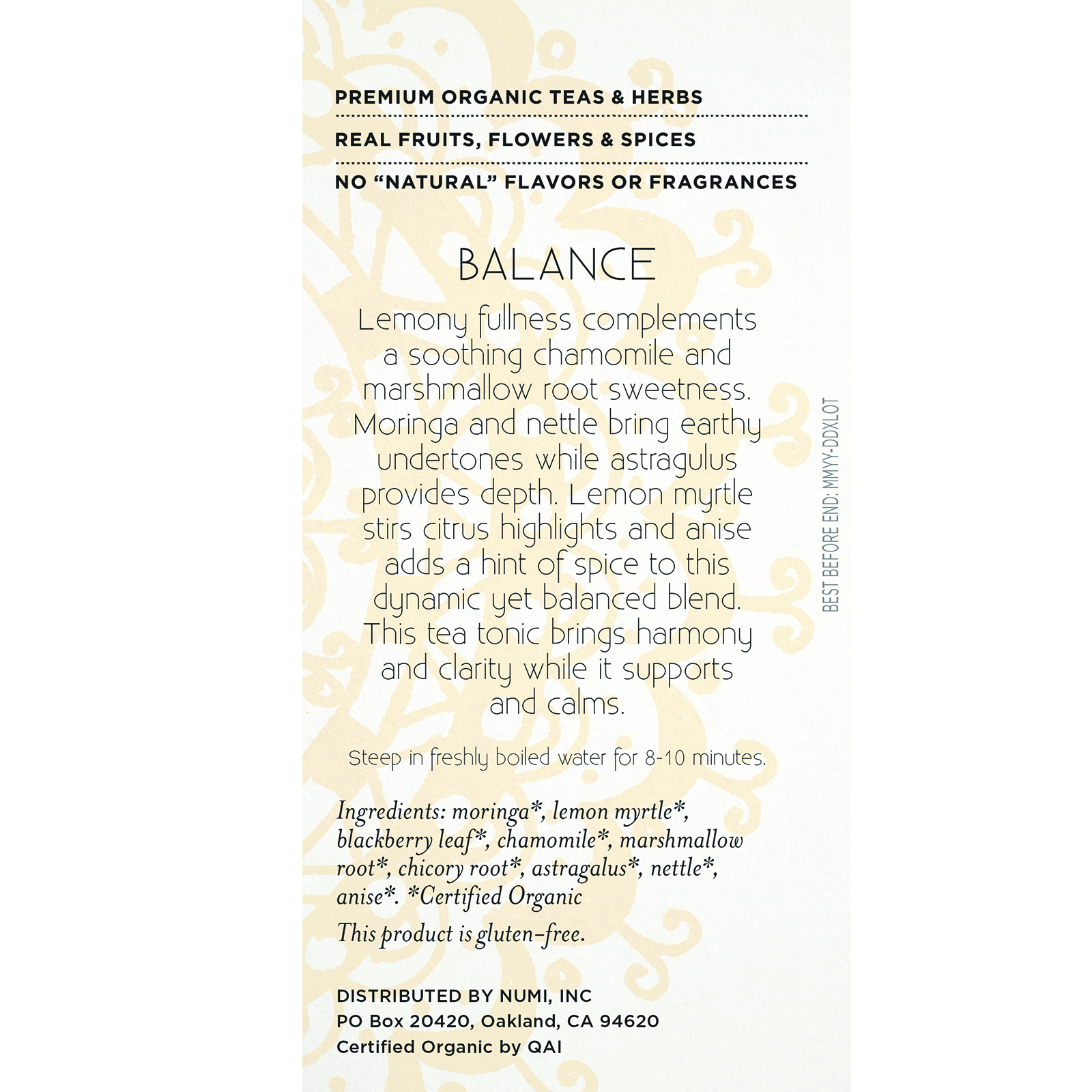 PREMIUM ORGANIC TEAS & HERBS

REAL FRUITS, FLOWERS & SPICES

NO “NATURAL” FLAVORS OR FRAGRANCES

BALANCE

Lemony fullness complements a soothing chamomile and marshmallow root sweetness. Moringa and nettle bring earthy undertones while astragulus provides depth. Lemon myrtle stirs citrus highlights and anise adds a hint of spice to this dynamic yet balanced blend. This tea tonic brings harmony and clarity while it supports and calms.

Steep in freshly boiled water for 8-10 minutes.

Ingredients: moringa*, lemon myrtle*, blackberry leaf*, chamomile*, marshmallow root*, chicory root*, astragalus*, nettle*, anise*. *Certified Organic

This product is gluten-free.

DISTRIBUTED BY NUMI, INC
PO Box 20420, Oakland, CA 94620
Certified Organic by QAI

BEST BEFORE END: MMYY-DDXLOT